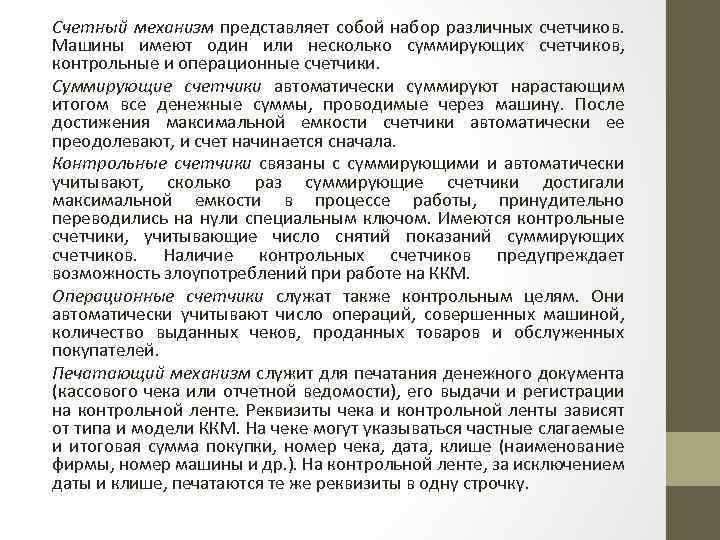 Счетный механизм представляет собой набор различных счетчиков. Машины имеют один или несколько суммирующих счетчиков, контрольные и операционные счетчики.

Суммирующие счетчики автоматически суммируют нарастающим итогом все денежные суммы, проводимые через машину. После достижения максимальной емкости счетчики автоматически ее преодолевают, и счет начинается сначала.

Контрольные счетчики связаны с суммирующими и автоматически учитывают, сколько раз суммирующие счетчики достигали максимальной емкости в процессе работы, принудительно переводились на нули специальным ключом. Имеются контрольные счетчики, учитывающие число снятий показаний суммирующих счетчиков. Наличие контрольных счетчиков предупреждает возможность злоупотреблений при работе на ККМ.

Операционные счетчики служат также контрольным целям. Они автоматически учитывают число операций, совершенных машиной, количество выданных чеков, проданных товаров и обслуженных покупателей.

Печатающий механизм служит для печатания денежного документа (кассового чека или отчетной ведомости), его выдачи и регистрации на контрольной ленте. Реквизиты чека и контрольной ленты зависят от типа и модели ККМ. На чеке могут указываться частные слагаемые и итоговая сумма покупки, номер чека, дата, клише (наименование фирмы, номер машины и др.). На контрольной ленте, за исключением даты и клише, печатаются те же реквизиты в одну строчку.